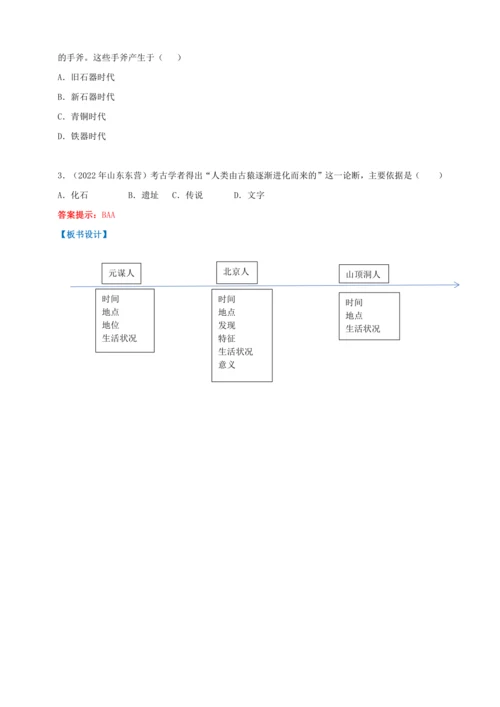 的手斧。这些手斧产生于（ ）

A. 旧石器时代

B. 新石器时代

C. 青铜时代

D. 铁器时代

3. （2022年山东东营）考古学者得出“人类由古猿逐渐进化而来的”这一论断，主要依据是（ ）

A. 化石 B. 遗址 C. 传说 D. 文字

答案提示：BAA

【板书设计】

元谋人

时间
地点
地位
生活状况

北京人

时间
地点
发现
特征
生活状况
意义

山顶洞人

时间
地点
生活状况